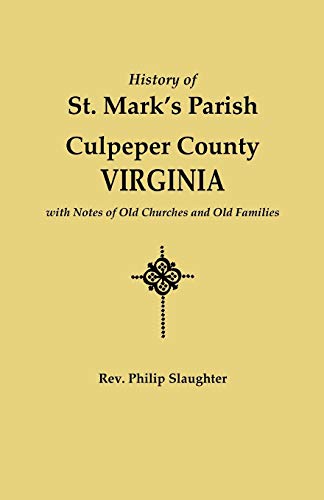 History of
St. Mark's Parish
Culpeper County
VIRGINIA
with Notes of Old Churches and Old Families

Rev. Philip Slaughter